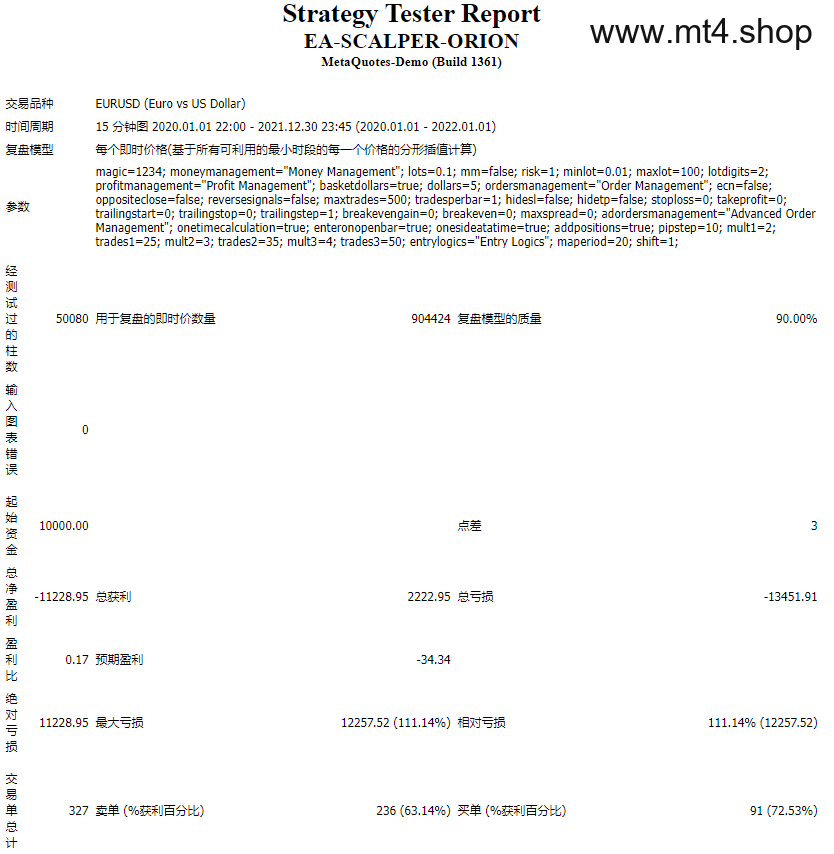 Strategy Tester Report
EA-SCALPER-ORION
MetaQuotes-Demo (Build 1361)

www.mt4.shop

| | | | | | |
|---|---|---|---|---|---|
| 交易品种 | EURUSD (Euro vs US Dollar) | | | | |
| 时间周期 | 15 分钟图 2020.01.01 22:00 - 2021.12.30 23:45 (2020.01.01 - 2022.01.01) | | | | |
| 复盘模型 | 每个即时价格(基于所有可利用的最小时段的每一个价格的分形插值计算) | | | | |
| 参数 | magic=1234; moneymanagement="Money Management"; lots=0.1; mm=false; risk=1; minlot=0.01; maxlot=100; lotdigits=2; profitmanagement="Profit Management"; basketdollars=true; dollars=5; ordersmanagement="Order Management"; ecn=false; oppositeclose=false; reversesignals=false; maxtrades=500; tradesperbar=1; hidesl=false; hidetp=false; stoploss=0; takeprofit=0; trailingstart=0; trailingstop=0; trailingstep=1; breakevengain=0; breakeven=0; maxspread=0; adordersmanagement="Advanced Order Management"; onetimecalculation=true; enteronopenbar=true; onesideatatime=true; addpositions=true; pipstep=10; mult1=2; trades1=25; mult2=3; trades2=35; mult3=4; trades3=50; entrylogics="Entry Logics"; maperiod=20; shift=1; | | | | |
| 经测试过的柱数 | 50080 | 用于复盘的即时价数量 | 904424 | 复盘模型的质量 | 90.00% |
| 输入图表错误 | 0 | | | | |
| 起始资金 | 10000.00 | | | 点差 | 3 |
| 总净盈利 | -11228.95 | 总获利 | 2222.95 | 总亏损 | -13451.91 |
| 盈利比 | 0.17 | 预期盈利 | -34.34 | | |
| 绝对亏损 | 11228.95 | 最大亏损 | 12257.52 (111.14%) | 相对亏损 | 111.14% (12257.52) |
| 交易单总计 | 327 | 卖单 (%获利百分比) | 236 (63.14%) | 买单 (%获利百分比) | 91 (72.53%) |